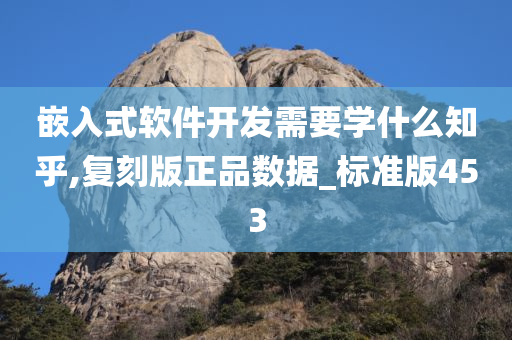 嵌入式软件开发需要学什么知乎,复刻版正品数据_标准版453